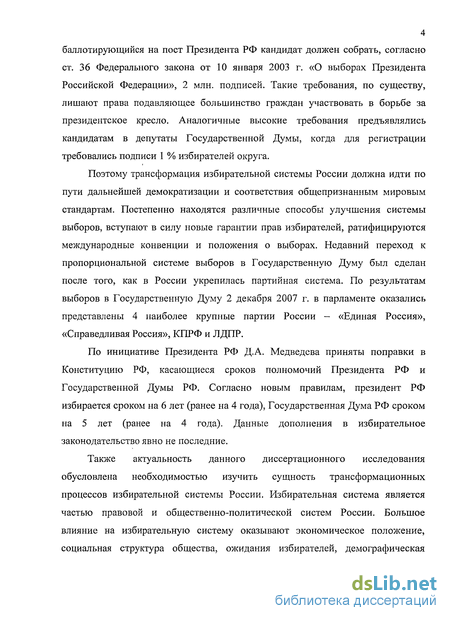 4

баллотирующийся на пост Президента РФ кандидат должен собрать, согласно ст. 36 Федерального закона от 10 января 2003 г. «О выборах Президента Российской Федерации», 2 млн. подписей. Такие требования, по существу, лишают права подавляющее большинство граждан участвовать в борьбе за президентское кресло. Аналогичные высокие требования предъявлялись кандидатам в депутаты Государственной Думы, когда для регистрации требовались подписи 1 % избирателей округа.

Поэтому трансформация избирательной системы России должна идти по пути дальнейшей демократизации и соответствия общепризнанным мировым стандартам. Постепенно находятся различные способы улучшения системы выборов, вступают в силу новые гарантии прав избирателей, ратифицируются международные конвенции и положения о выборах. Недавний переход к пропорциональной системе выборов в Государственную Думу был сделан после того, как в России укрепилась партийная система. По результатам выборов в Государственную Думу 2 декабря 2007 г. в парламенте оказались представлены 4 наиболее крупные партии России – «Единая Россия», «Справедливая Россия», КПРФ и ЛДПР.

По инициативе Президента РФ Д.А. Медведева приняты поправки в Конституцию РФ, касающиеся сроков полномочий Президента РФ и Государственной Думы РФ. Согласно новым правилам, президент РФ избирается сроком на 6 лет (ранее на 4 года), Государственная Дума РФ сроком на 5 лет (ранее на 4 года). Данные дополнения в избирательное законодательство явно не последние.

Также актуальность данного диссертационного исследования обусловлена необходимостью изучить сущность трансформационных процессов избирательной системы России. Избирательная система является частью правовой и общественно-политической систем России. Большое влияние на избирательную систему оказывают экономическое положение, социальная структура общества, ожидания избирателей, демографическая

dsLib.net
библиотека диссертаций